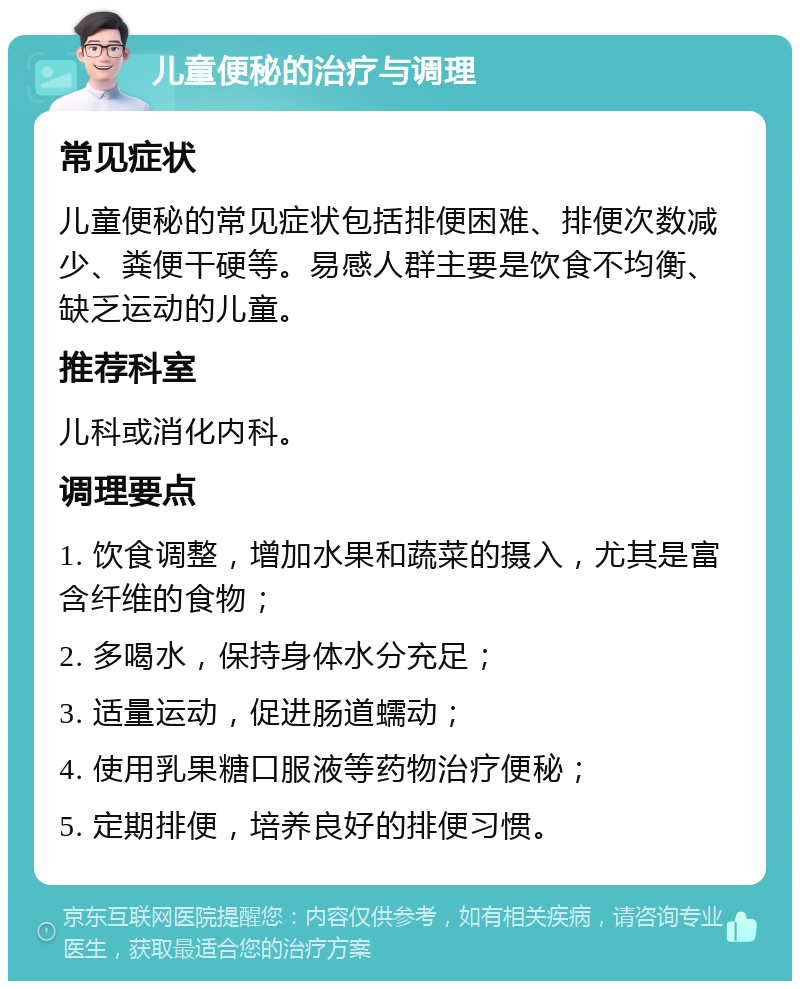 儿童便秘的治疗与调理

常见症状

儿童便秘的常见症状包括排便困难、排便次数减少、粪便干硬等。易感人群主要是饮食不均衡、缺乏运动的儿童。

推荐科室

儿科或消化内科。

调理要点

1. 饮食调整，增加水果和蔬菜的摄入，尤其是富含纤维的食物；

2. 多喝水，保持身体水分充足；

3. 适量运动，促进肠道蠕动；

4. 使用乳果糖口服液等药物治疗便秘；

5. 定期排便，培养良好的排便习惯。

京东互联网医院提醒您：内容仅供参考，如有相关疾病，请咨询专业医生，获取最适合您的治疗方案